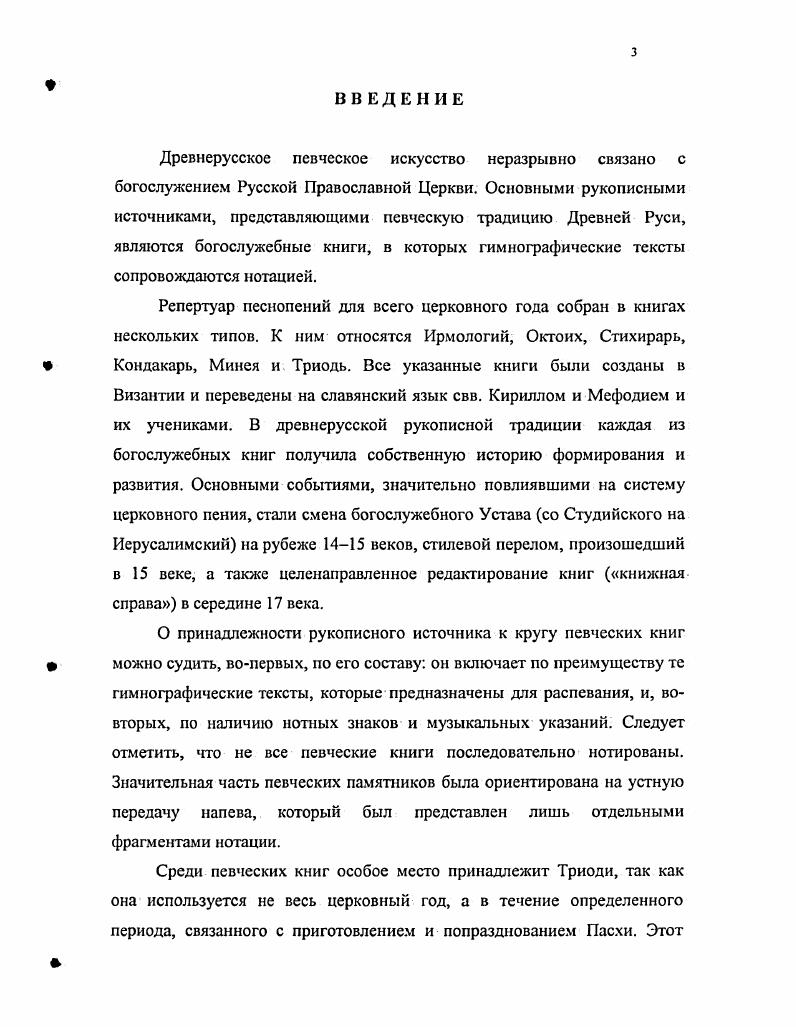 3

ВВЕДЕНИЕ

Древнерусское певческое искусство неразрывно связано с богослужением Русской Православной Церкви. Основными рукописными источниками, представляющими певческую традицию Древней Руси, являются богослужебные книги, в которых гимнографические тексты сопровождаются нотацией.

Репертуар песнопений для всего церковного года собран в книгах нескольких типов. К ним относятся Ирмологий, Октоих, Стихирарь, Кондакарь, Минея и Триодь. Все указанные книги были созданы в Византии и переведены на славянский язык свв. Кириллом и Мефодием и их учениками. В древнерусской рукописной традиции каждая из богослужебных книг получила собственную историю формирования и развития. Основными событиями, значительно повлиявшими на систему церковного пения, стали смена богослужебного Устава (со Студийского на Иерусалимский) на рубеже 14–15 веков, стилевой перелом, произошедший в 15 веке, а также целенаправленное редактирование книг («книжная справа») в середине 17 века.

О принадлежности рукописного источника к кругу певческих книг можно судить, во-первых, по его составу: он включает по преимуществу те гимнографические тексты, которые предназначены для распевания, и, во-вторых, по наличию нотных знаков и музыкальных указаний. Следует отметить, что не все певческие книги последовательно нотированы. Значительная часть певческих памятников была ориентирована на устную передачу напева, который был представлен лишь отдельными фрагментами нотации.

Среди певческих книг особое место принадлежит Триоди, так как она используется не весь церковный год, а в течение определенного периода, связанного с приготовлением и попразднованием Пасхи. Этот